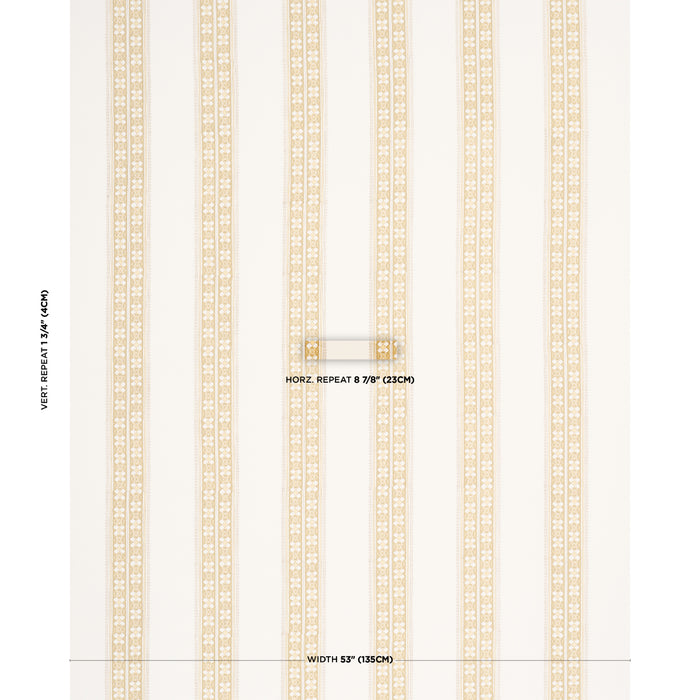 VERT. REPEAT 1 3/4" (4CM)

HORZ. REPEAT 8 7/8" (23CM)

WIDTH 53" (135CM)